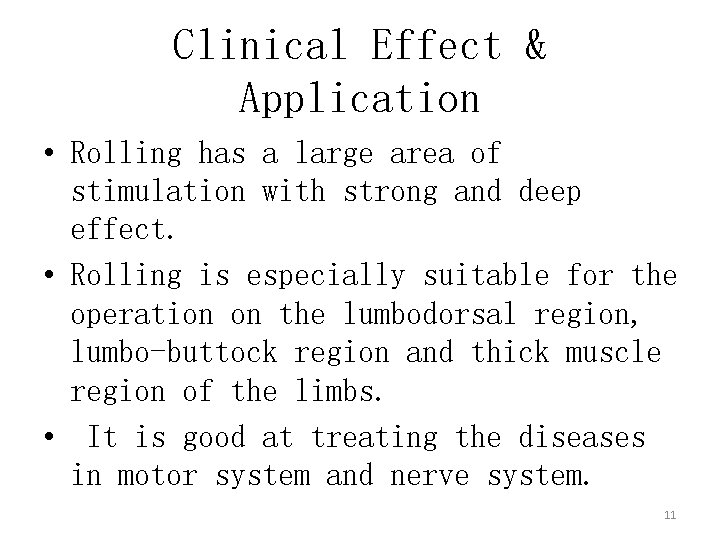 Clinical Effect & Application

• Rolling has a large area of stimulation with strong and deep effect.
• Rolling is especially suitable for the operation on the lumbodorsal region, lumbo-buttock region and thick muscle region of the limbs.
• It is good at treating the diseases in motor system and nerve system.

11